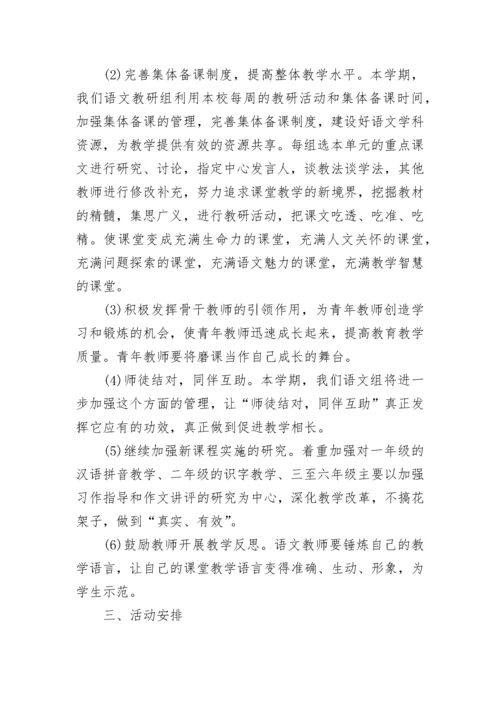 (2)完善集体备课制度，提高整体教学水平。本学期，我们语文教研组利用本校每周的教研活动和集体备课时间，加强集体备课的管理，完善集体备课制度，建设好语文学科资源，为教学提供有效的资源共享。每组选本单元的重点课文进行研究、讨论，指定中心发言人，谈教法谈学法，其他教师进行修改补充，努力追求课堂教学的新境界，挖掘教材的精髓，集思广义，进行教研活动，把课文吃透、吃准、吃精。使课堂变成充满生命力的课堂，充满人文关怀的课堂，充满问题探索的课堂，充满语文魅力的课堂，充满教学智慧的课堂。

(3)积极发挥骨干教师的引领作用，为青年教师创造学习和锻炼的机会，使青年教师迅速成长起来，提高教育教学质量。青年教师要将磨课当作自己成长的舞台。

(4)师徒结对，同伴互助。本学期，我们语文组将进一步加强这个方面的管理，让“师徒结对，同伴互助”真正发挥它应有的功效，真正做到促进教学相长。

(5)继续加强新课程实施的研究。着重加强对一年级的汉语拼音教学、二年级的识字教学、三至六年级主要以加强习作指导和作文讲评的研究为中心，深化教学改革，不搞花架子，做到“真实、有效”。

(6)鼓励教师开展教学反思。语文教师要锤炼自己的教学语言，让自己的课堂教学语言变得准确、生动、形象，为学生示范。

三、活动安排